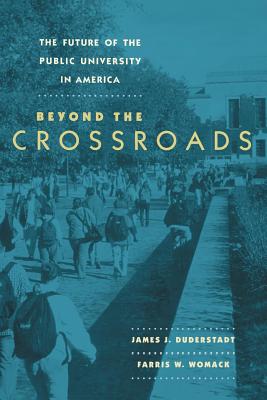 THE FUTURE OF THE PUBLIC UNIVERSITY IN AMERICA

BEYOND THE
CROSSROADS

JAMES J. DUDERSTADT

FARRIS W. WOMACK